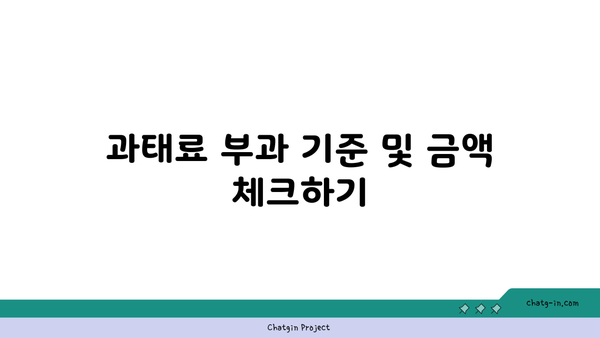 과태료 부과 기준 및 금액 체크하기

chatg-in.com

Chatgin Project